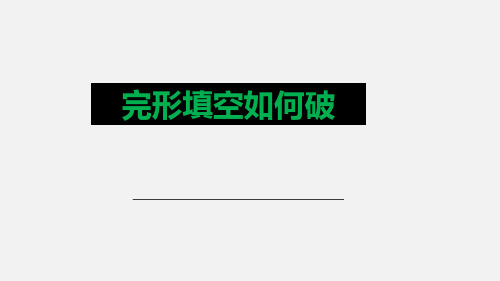 完形填空如何破